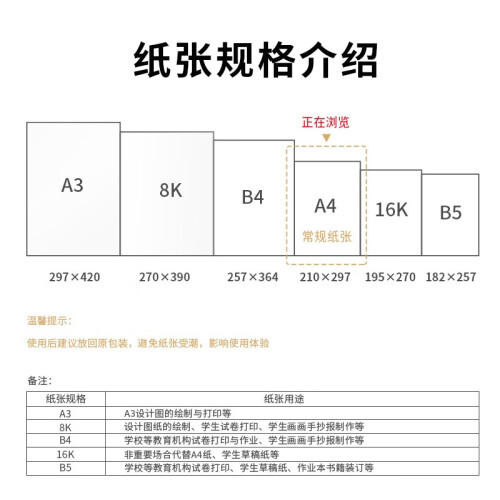 纸张规格介绍

正在浏览

A3

8K

B4

A4

常规纸张

16K

B5

297×420 270×390 257×364 210×297 195×270 182×257

温馨提示：

使用后建议放回原包装，避免纸张受潮，影响使用体验

备注：

| 纸张规格 | 纸张用途 |
|---|---|
| A3 | A3设计图的绘制与打印等 |
| 8K | 设计图纸的绘制、学生试卷打印、学生画画手抄报制作等 |
| B4 | 学校等教育机构试卷打印与作业、学生画画手抄报制作等 |
| 16K | 非重要场合代替A4纸、学生草稿纸等 |
| B5 | 学校等教育机构试卷打印、学生草稿纸、作业本书籍装订等 |